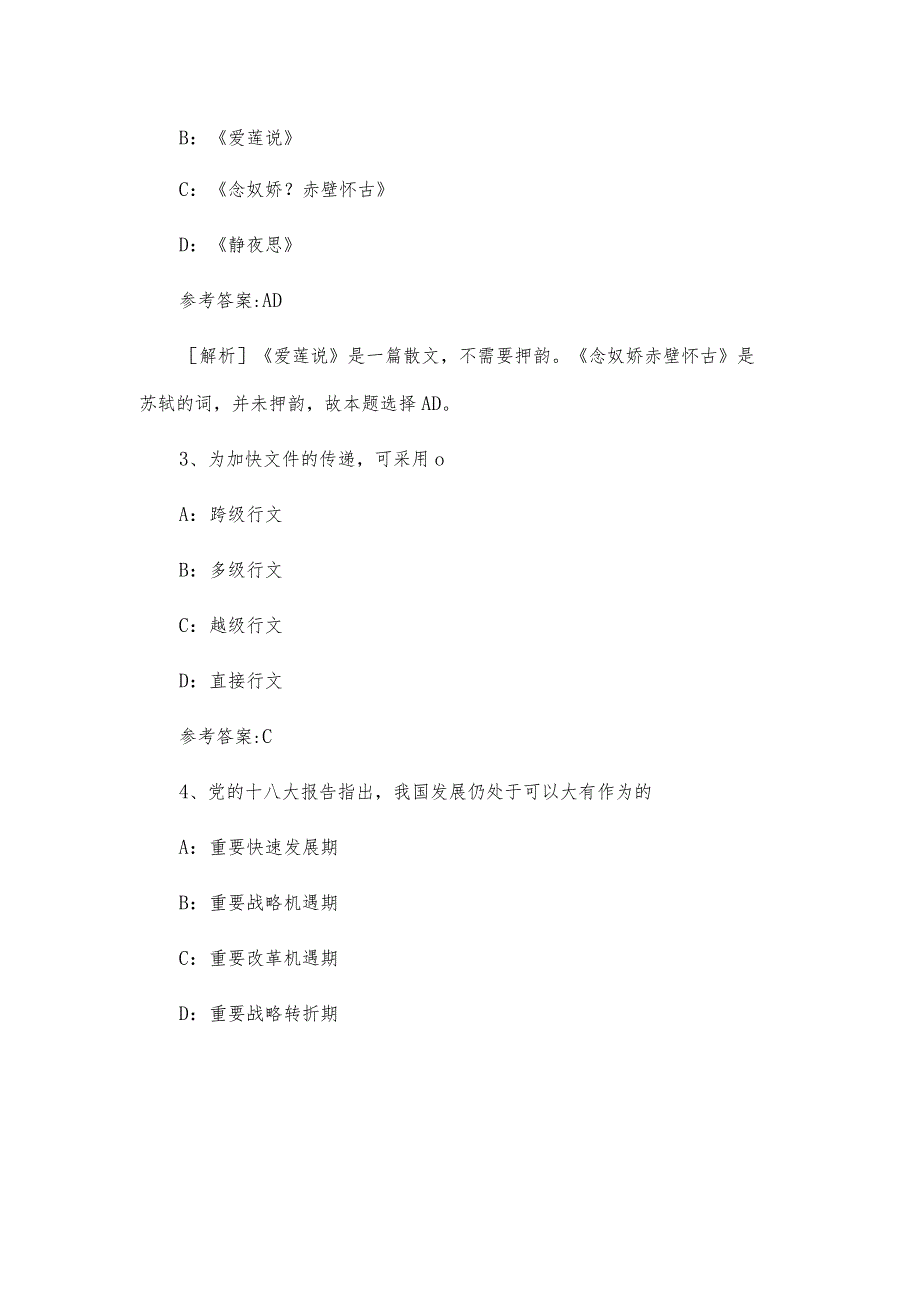 B：《爱莲说》

C：《念奴娇？赤壁怀古》

D：《静夜思》

参考答案:AD

［解析］《爱莲说》是一篇散文，不需要押韵。《念奴娇赤壁怀古》是苏轼的词，并未押韵，故本题选择AD。

3、为加快文件的传递，可采用o

A：跨级行文

B：多级行文

C：越级行文

D：直接行文

参考答案:C

4、党的十八大报告指出，我国发展仍处于可以大有作为的

A：重要快速发展期

B：重要战略机遇期

C：重要改革机遇期

D：重要战略转折期